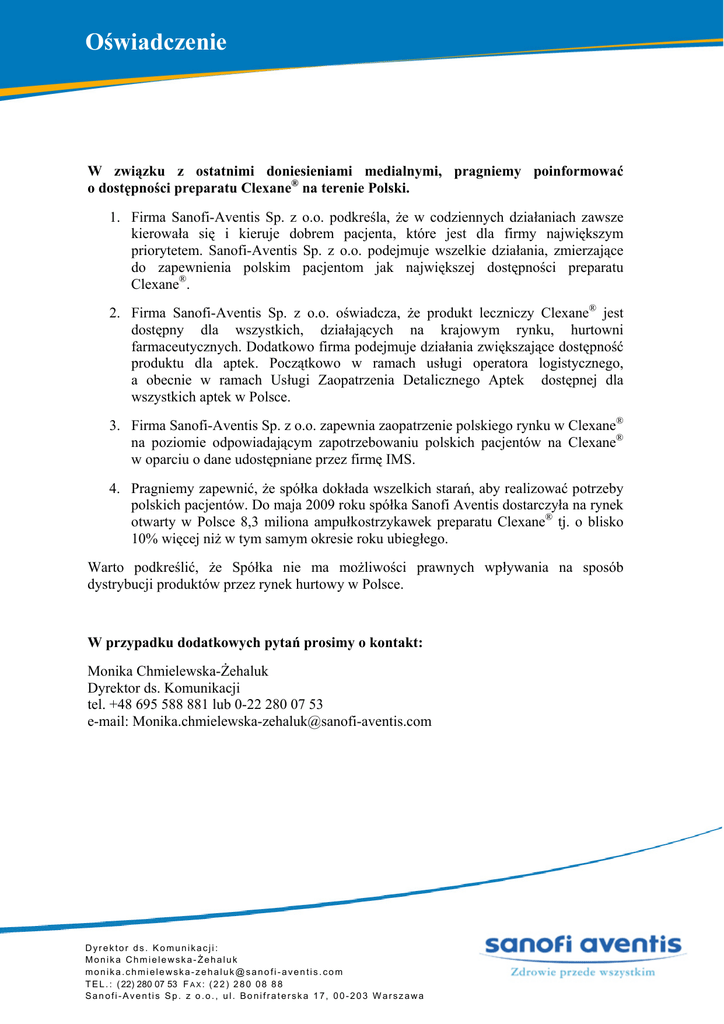 Oświadczenie

W związku z ostatnimi doniesieniami medialnymi, pragniemy poinformować o dostępności preparatu Clexane® na terenie Polski.

1. Firma Sanofi-Aventis Sp. z o.o. podkreśla, że w codziennych działaniach zawsze kierowała się i kieruje dobrem pacjenta, które jest dla firmy największym priorytetem. Sanofi-Aventis Sp. z o.o. podejmuje wszelkie działania, zmierzające do zapewnienia polskim pacjentom jak największej dostępności preparatu Clexane®.

2. Firma Sanofi-Aventis Sp. z o.o. oświadcza, że produkt leczniczy Clexane® jest dostępny dla wszystkich, działających na krajowym rynku, hurtowni farmaceutycznych. Dodatkowo firma podejmuje działania zwiększające dostępność produktu dla aptek. Początkowo w ramach usługi operatora logistycznego, a obecnie w ramach Usługi Zaopatrzenia Detalicznego Aptek dostępnej dla wszystkich aptek w Polsce.

3. Firma Sanofi-Aventis Sp. z o.o. zapewnia zaopatrzenie polskiego rynku w Clexane® na poziomie odpowiadającym zapotrzebowaniu polskich pacjentów na Clexane® w oparciu o dane udostępniane przez firmę IMS.

4. Pragniemy zapewnić, że spółka dokłada wszelkich starań, aby realizować potrzeby polskich pacjentów. Do maja 2009 roku spółka Sanofi Aventis dostarczyła na rynek otwarty w Polsce 8,3 miliona ampułkostrzykawek preparatu Clexane® tj. o blisko 10% więcej niż w tym samym okresie roku ubiegłego.

Warto podkreślić, że Spółka nie ma możliwości prawnych wpływania na sposób dystrybucji produktów przez rynek hurtowy w Polsce.

W przypadku dodatkowych pytań prosimy o kontakt:

Monika Chmielewska-Żehaluk
Dyrektor ds. Komunikacji
tel. +48 695 588 881 lub 0-22 280 07 53
e-mail: Monika.chmielewska-zehaluk@sanofi-aventis.com

Dyrektor ds. Komunikacji:
Monika Chmielewska-Żehaluk
monika.chmielewska-zehaluk@sanofi-aventis.com
TEL.: (22) 280 07 53 FAX: (22) 280 08 88
Sanofi-Aventis Sp. z o.o., ul. Bonifraterska 17, 00-203 Warszawa

sanofi aventis
Zdrowie przede wszystkim